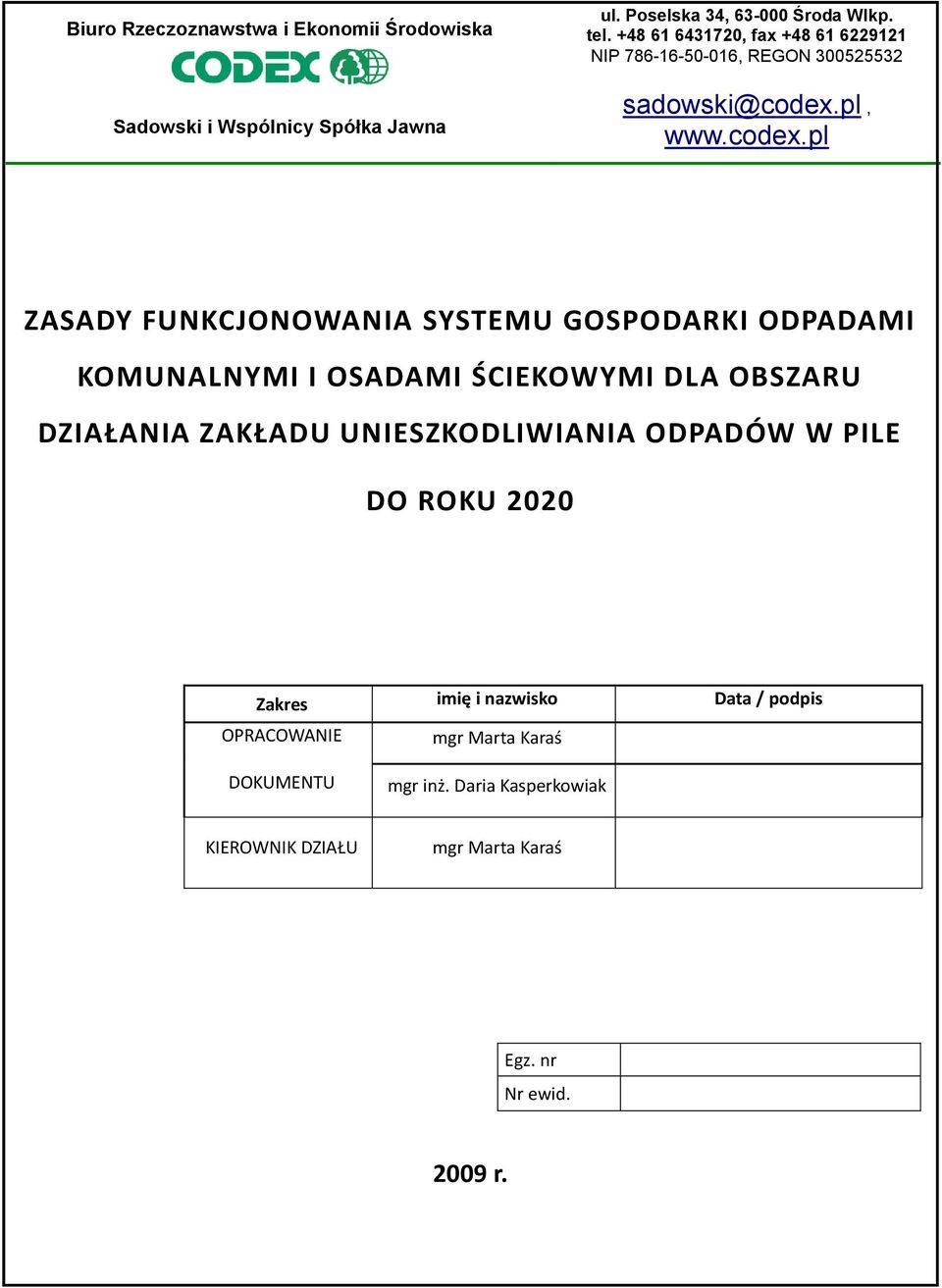 Biuro Rzeczoznawstwa i Ekonomii Środowiska

CODEX

Sadowski i Wspólnicy Spółka Jawna

ul. Poselska 34, 63-000 Środa Wlkp.
tel. +48 61 6431720, fax +48 61 6229121
NIP 786-16-50-016, REGON 300525532

sadowski@codex.pl , www.codex.pl

ZASADY FUNKCJONOWANIA SYSTEMU GOSPODARKI ODPADAMI KOMUNALNYMI I OSADAMI ŚCIEKOWYMI DLA OBSZARU DZIAŁANIA ZAKŁADU UNIESZKODLIWIANIA ODPADÓW W PILE

DO ROKU 2020

| Zakres | imię i nazwisko | Data / podpis |
|---|---|---|
| OPRACOWANIE DOKUMENTU | mgr Marta Karaś | |
| | mgr inż. Daria Kasperkowiak | |
| KIEROWNIK DZIAŁU | mgr Marta Karaś | |

| Egz. nr | |
|---|---|
| Nr ewid. | |

2009 r.